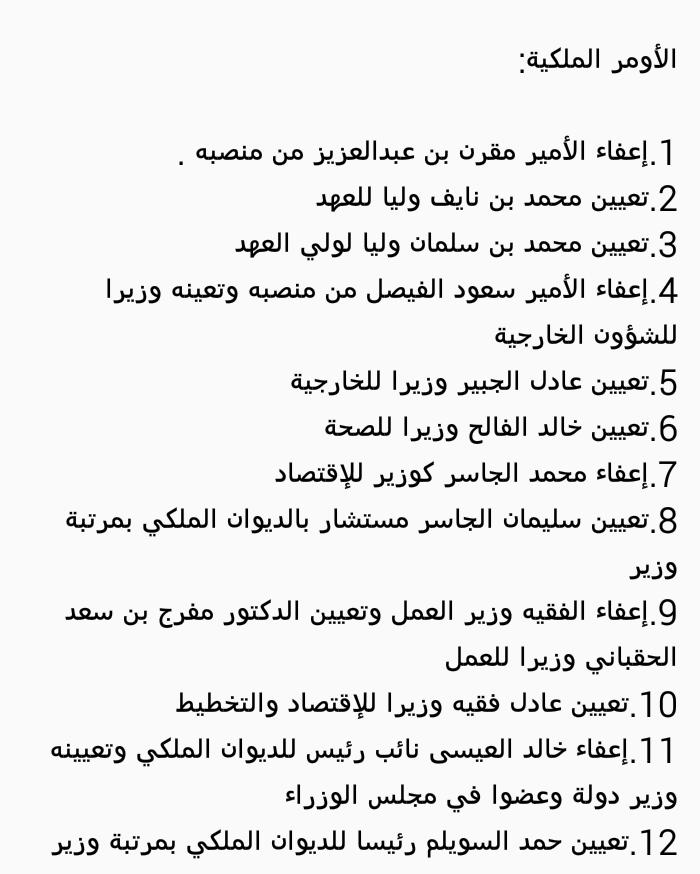 الأومر الملكية:

1.إعفاء الأمير مقرن بن عبدالعزيز من منصبه .
2.تعيين محمد بن نايف وليا للعهد
3.تعيين محمد بن سلمان وليا لولي العهد
4.إعفاء الأمير سعود الفيصل من منصبه وتعينه وزيرا للشؤون الخارجية
5.تعيين عادل الجبير وزيرا للخارجية
6.تعيين خالد الفالح وزيرا للصحة
7.إعفاء محمد الجاسر كوزير للإقتصاد
8.تعيين سليمان الجاسر مستشار بالديوان الملكي بمرتبة وزير
9.إعفاء الفقيه وزير العمل وتعيين الدكتور مفرج بن سعد الحقباني وزيرا للعمل
10.تعيين عادل فقيه وزيرا للإقتصاد والتخطيط
11.إعفاء خالد العيسى نائب رئيس للديوان الملكي وتعيينه وزير دولة وعضوا في مجلس الوزراء
12.تعيين حمد السويلم رئيسا للديوان الملكي بمرتبة وزير